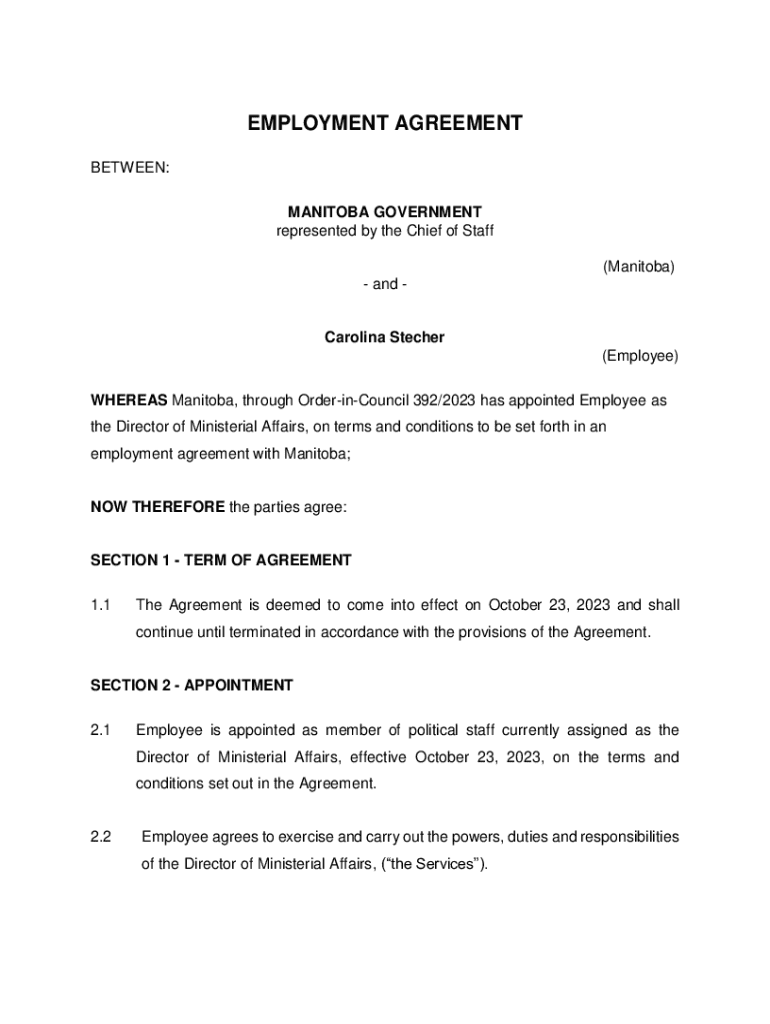 EMPLOYMENT AGREEMENT

BETWEEN:

MANITOBA GOVERNMENT
represented by the Chief of Staff

(Manitoba)

- and -

Carolina Stecher

(Employee)

WHEREAS Manitoba, through Order-in-Council 392/2023 has appointed Employee as the Director of Ministerial Affairs, on terms and conditions to be set forth in an employment agreement with Manitoba;

NOW THEREFORE the parties agree:

SECTION 1 - TERM OF AGREEMENT

1.1 The Agreement is deemed to come into effect on October 23, 2023 and shall continue until terminated in accordance with the provisions of the Agreement.

SECTION 2 - APPOINTMENT

2.1 Employee is appointed as member of political staff currently assigned as the Director of Ministerial Affairs, effective October 23, 2023, on the terms and conditions set out in the Agreement.

2.2 Employee agrees to exercise and carry out the powers, duties and responsibilities of the Director of Ministerial Affairs, (“the Services”).